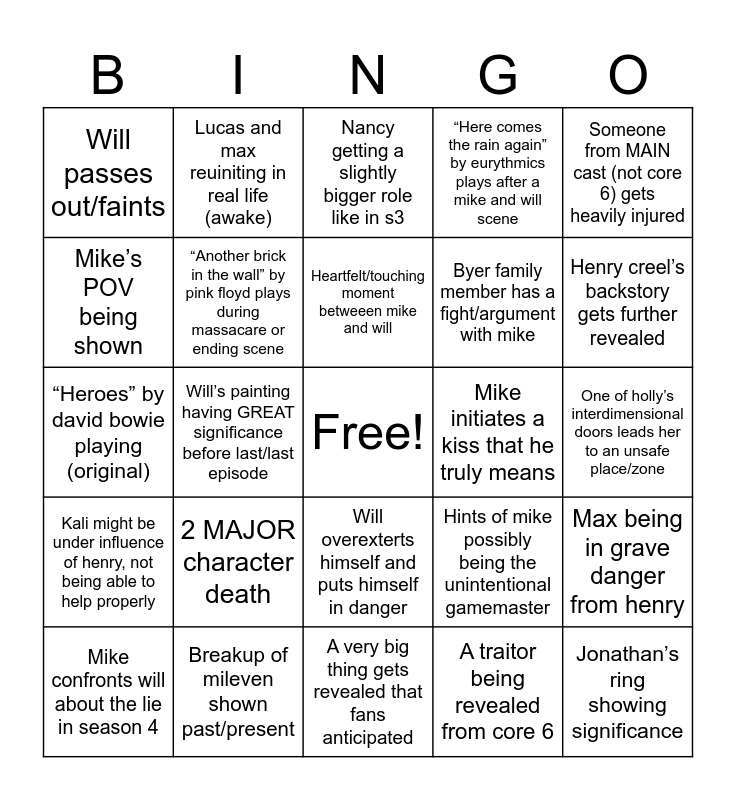 | B | I | N | G | O |
|---|---|---|---|---|
| Will passes out/faints | Lucas and max reuiniting in real life (awake) | Nancy getting a slightly bigger role like in s3 | “Here comes the rain again” by eurythmics plays after a mike and will scene | Someone from MAIN cast (not core 6) gets heavily injured |
| Mike’s POV being shown | “Another brick in the wall” by pink floyd plays during massacare or ending scene | Heartfelt/touching moment between mike and will | Byer family member has a fight/argument with mike | Henry creel’s backstory gets further revealed |
| “Heroes” by david bowie playing (original) | Will’s painting having GREAT significance before last/last episode | Free! | Mike initiates a kiss that he truly means | One of holly’s interdimensional doors leads her to an unsafe place/zone |
| Kali might be under influence of henry, not being able to help properly | 2 MAJOR character death | Will overexterts himself and puts himself in danger | Hints of mike possibly being the unintentional gamemaster | Max being in grave danger from henry |
| Mike confronts will about the lie in season 4 | Breakup of mileven shown past/present | A very big thing gets revealed that fans anticipated | A traitor being revealed from core 6 | Jonathan’s ring showing significance |